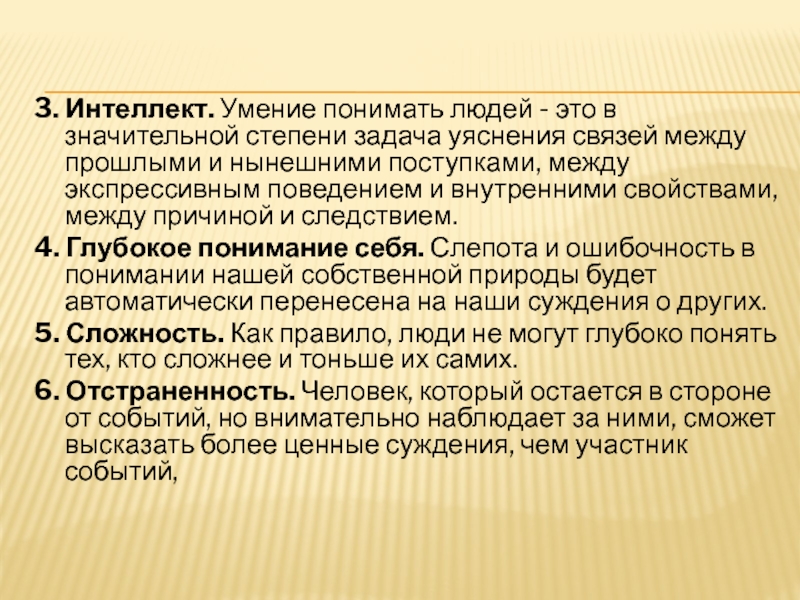 3. Интеллект. Умение понимать людей - это в значительной степени задача уяснения связей между прошлыми и нынешними поступками, между экспрессивным поведением и внутренними свойствами, между причиной и следствием.

4. Глубокое понимание себя. Слепота и ошибочность в понимании нашей собственной природы будет автоматически перенесена на наши суждения о других.

5. Сложность. Как правило, люди не могут глубоко понять тех, кто сложнее и тоньше их самих.

6. Отстраненность. Человек, который остается в стороне от событий, но внимательно наблюдает за ними, сможет высказать более ценные суждения, чем участник событий,